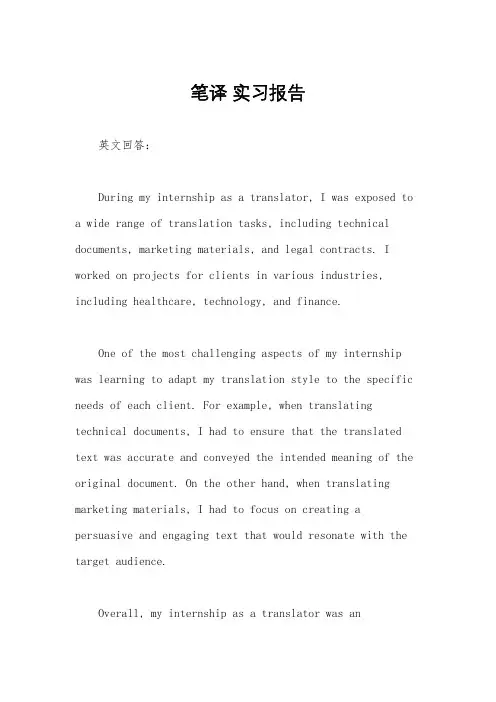 笔译 实习报告

英文回答：

During my internship as a translator, I was exposed to a wide range of translation tasks, including technical documents, marketing materials, and legal contracts. I worked on projects for clients in various industries, including healthcare, technology, and finance.

One of the most challenging aspects of my internship was learning to adapt my translation style to the specific needs of each client. For example, when translating technical documents, I had to ensure that the translated text was accurate and conveyed the intended meaning of the original document. On the other hand, when translating marketing materials, I had to focus on creating a persuasive and engaging text that would resonate with the target audience.

Overall, my internship as a translator was an